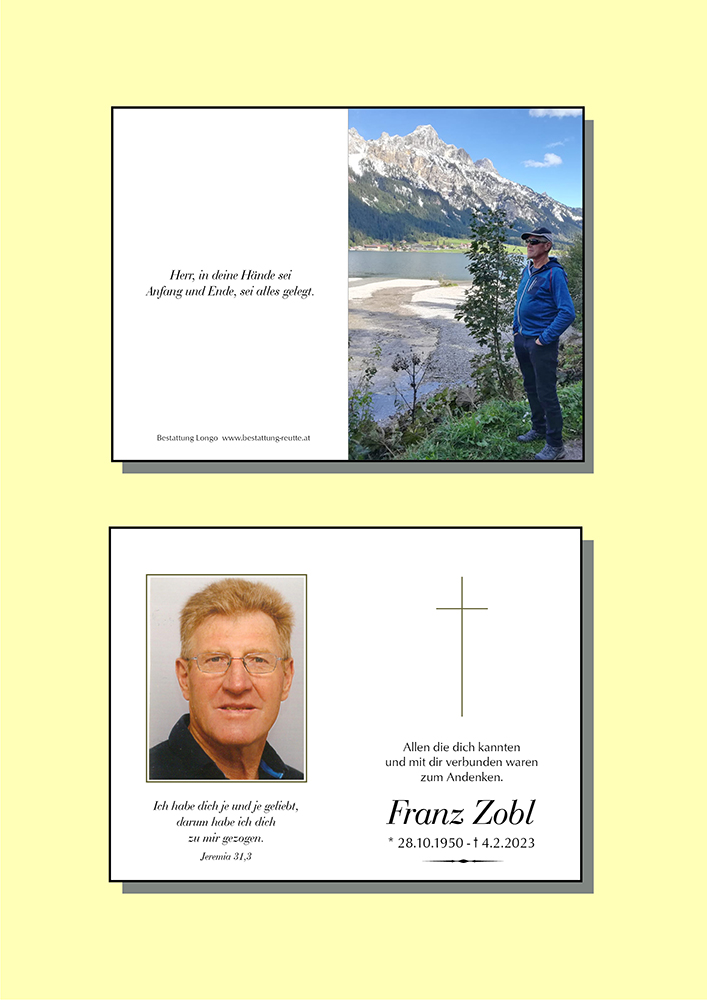 Herr, in deine Hände sei
Anfang und Ende, sei alles gelegt.

Bestattung Longo www.bestattung-reutte.at

Ich habe dich je und je geliebt,
darum habe ich dich
zu mir gezogen.
Jeremia 31,3

Allen die dich kannten
und mit dir verbunden waren
zum Andenken.

Franz Zobl

* 28.10.1950 - † 4.2.2023